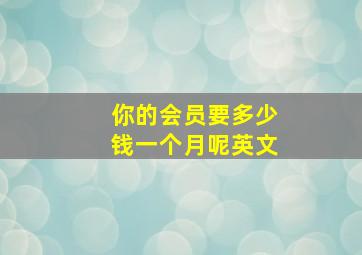 你的会员要多少钱一个月呢英文